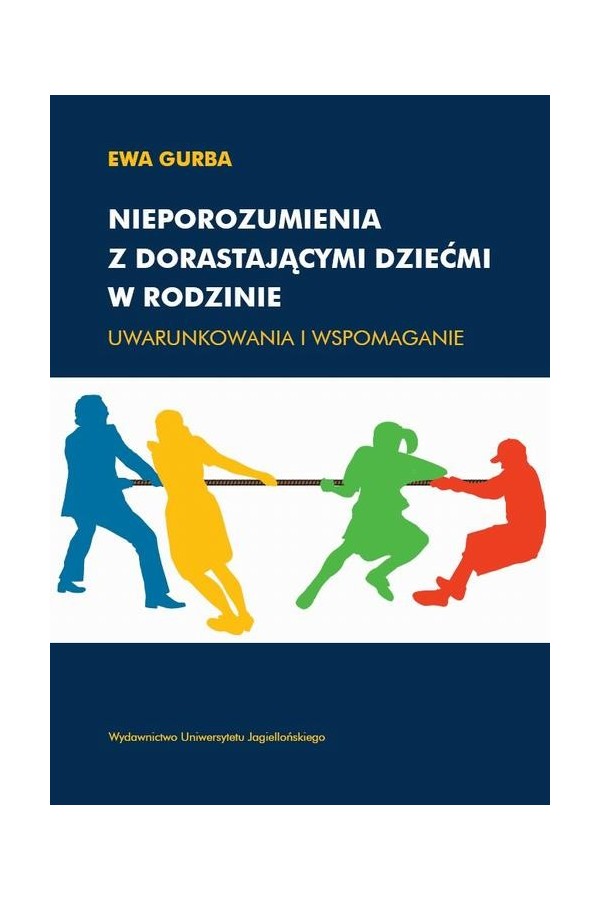 EWA GURBA

NIEPOROZUMIENIA
Z DORASTAJĄCYMI DZIEĆMI
W RODZINIE

UWARUNKOWANIA I WSPOMAGANIE

Wydawnictwo Uniwersytetu Jagiellońskiego